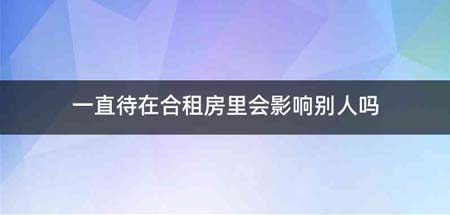 一直待在合租房里会影响别人吗